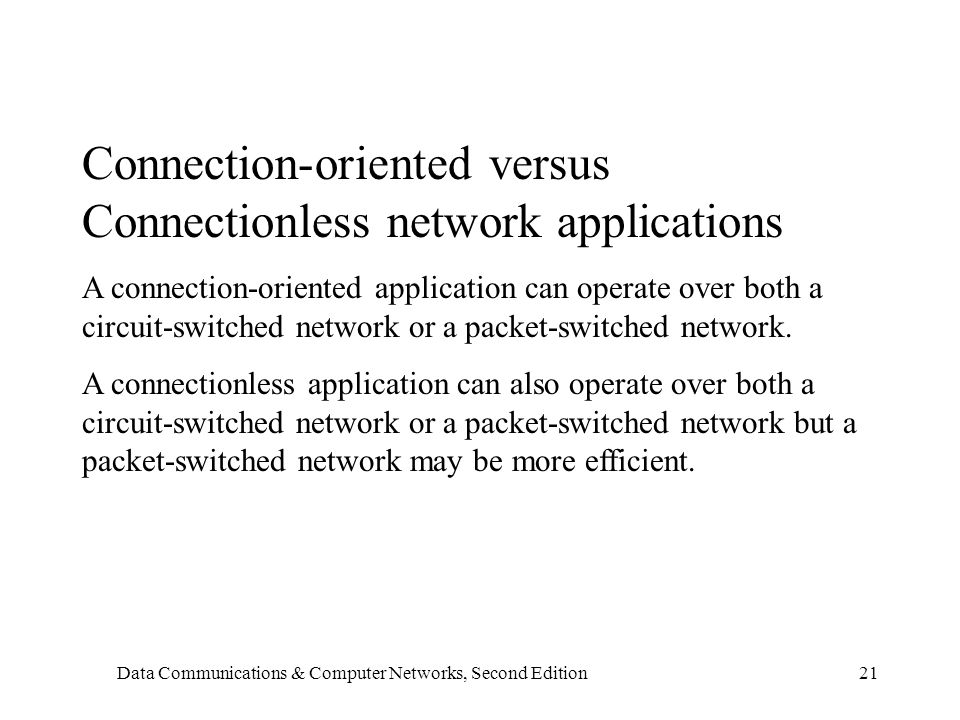 Connection-oriented versus Connectionless network applications

A connection-oriented application can operate over both a circuit-switched network or a packet-switched network.

A connectionless application can also operate over both a circuit-switched network or a packet-switched network but a packet-switched network may be more efficient.

Data Communications & Computer Networks, Second Edition

21